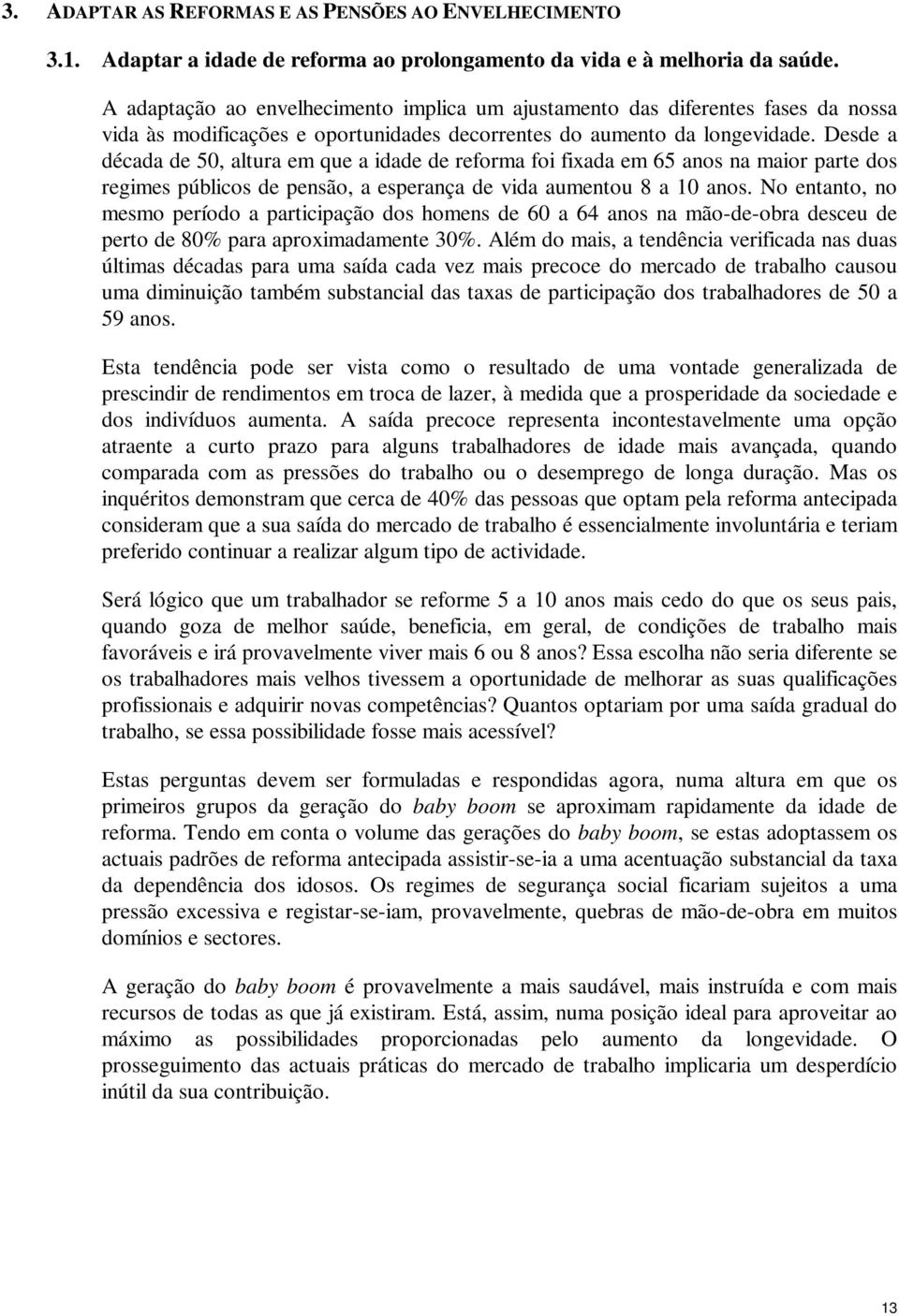 3. ADAPTAR AS REFORMAS E AS PENSÕES AO ENVELHECIMENTO

3.1. Adaptar a idade de reforma ao prolongamento da vida e à melhoria da saúde.

A adaptação ao envelhecimento implica um ajustamento das diferentes fases da nossa vida às modificações e oportunidades decorrentes do aumento da longevidade. Desde a década de 50, altura em que a idade de reforma foi fixada em 65 anos na maior parte dos regimes públicos de pensão, a esperança de vida aumentou 8 a 10 anos. No entanto, no mesmo período a participação dos homens de 60 a 64 anos na mão-de-obra desceu de perto de 80% para aproximadamente 30%. Além do mais, a tendência verificada nas duas últimas décadas para uma saída cada vez mais precoce do mercado de trabalho causou uma diminuição também substancial das taxas de participação dos trabalhadores de 50 a 59 anos.

Esta tendência pode ser vista como o resultado de uma vontade generalizada de prescindir de rendimentos em troca de lazer, à medida que a prosperidade da sociedade e dos indivíduos aumenta. A saída precoce representa incontestavelmente uma opção atraente a curto prazo para alguns trabalhadores de idade mais avançada, quando comparada com as pressões do trabalho ou o desemprego de longa duração. Mas os inquéritos demonstram que cerca de 40% das pessoas que optam pela reforma antecipada consideram que a sua saída do mercado de trabalho é essencialmente involuntária e teriam preferido continuar a realizar algum tipo de actividade.

Será lógico que um trabalhador se reforme 5 a 10 anos mais cedo do que os seus pais, quando goza de melhor saúde, beneficia, em geral, de condições de trabalho mais favoráveis e irá provavelmente viver mais 6 ou 8 anos? Essa escolha não seria diferente se os trabalhadores mais velhos tivessem a oportunidade de melhorar as suas qualificações profissionais e adquirir novas competências? Quantos optariam por uma saída gradual do trabalho, se essa possibilidade fosse mais acessível?

Estas perguntas devem ser formuladas e respondidas agora, numa altura em que os primeiros grupos da geração do baby boom se aproximam rapidamente da idade de reforma. Tendo em conta o volume das gerações do baby boom, se estas adoptassem os actuais padrões de reforma antecipada assistir-se-ia a uma acentuação substancial da taxa da dependência dos idosos. Os regimes de segurança social ficariam sujeitos a uma pressão excessiva e registar-se-iam, provavelmente, quebras de mão-de-obra em muitos domínios e sectores.

A geração do baby boom é provavelmente a mais saudável, mais instruída e com mais recursos de todas as que já existiram. Está, assim, numa posição ideal para aproveitar ao máximo as possibilidades proporcionadas pelo aumento da longevidade. O prosseguimento das actuais práticas do mercado de trabalho implicaria um desperdício inútil da sua contribuição.

13